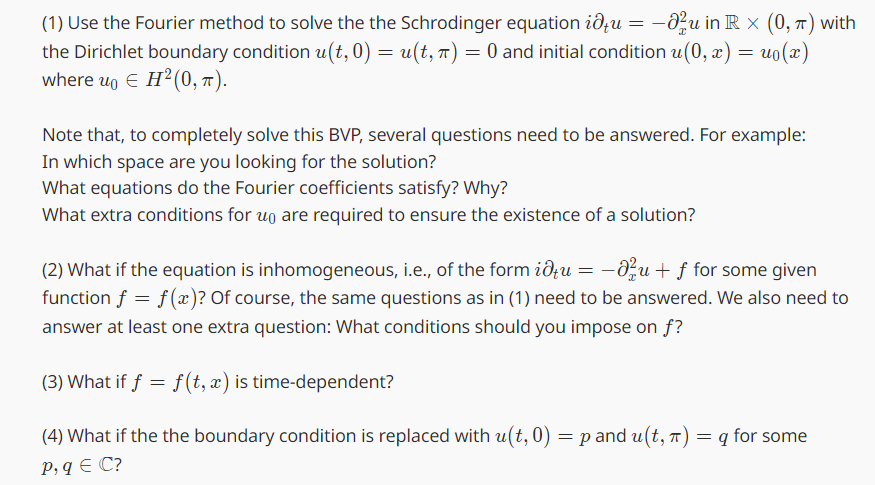 (1) Use the Fourier method to solve the the Schrodinger equation $i\partial_t u = -\partial_x^2 u$ in $\mathbb{R} \times (0, \pi)$ with the Dirichlet boundary condition $u(t, 0) = u(t, \pi) = 0$ and initial condition $u(0, x) = u_0(x)$ where $u_0 \in H^2(0, \pi)$.

Note that, to completely solve this BVP, several questions need to be answered. For example:
In which space are you looking for the solution?
What equations do the Fourier coefficients satisfy? Why?
What extra conditions for $u_0$ are required to ensure the existence of a solution?

(2) What if the equation is inhomogeneous, i.e., of the form $i\partial_t u = -\partial_x^2 u + f$ for some given function $f = f(x)$? Of course, the same questions as in (1) need to be answered. We also need to answer at least one extra question: What conditions should you impose on $f$?

(3) What if $f = f(t, x)$ is time-dependent?

(4) What if the the boundary condition is replaced with $u(t, 0) = p$ and $u(t, \pi) = q$ for some $p, q \in \mathbb{C}$?